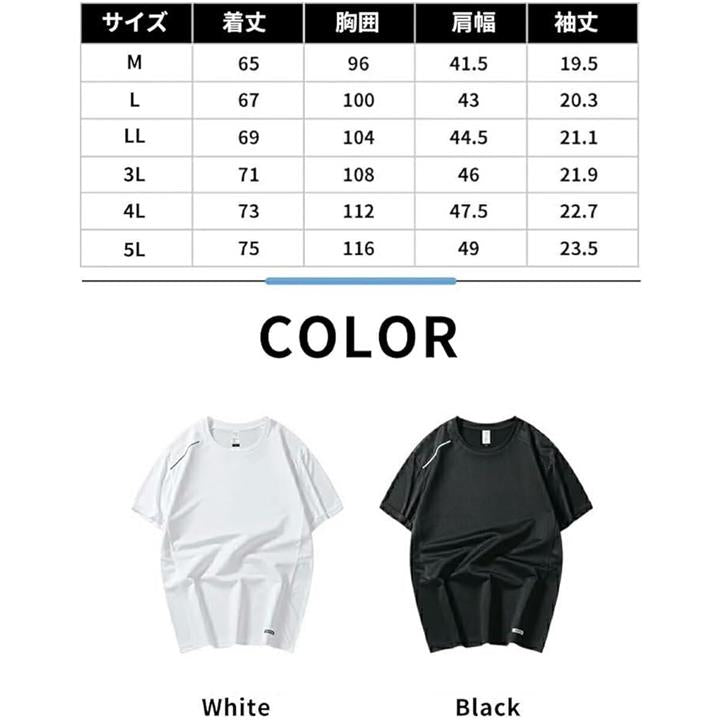 | サイズ | 着丈 | 胸囲 | 肩幅 | 袖丈 |
|---|---|---|---|---|
| M | 65 | 96 | 41.5 | 19.5 |
| L | 67 | 100 | 43 | 20.3 |
| LL | 69 | 104 | 44.5 | 21.1 |
| 3L | 71 | 108 | 46 | 21.9 |
| 4L | 73 | 112 | 47.5 | 22.7 |
| 5L | 75 | 116 | 49 | 23.5 |

COLOR

White

Black